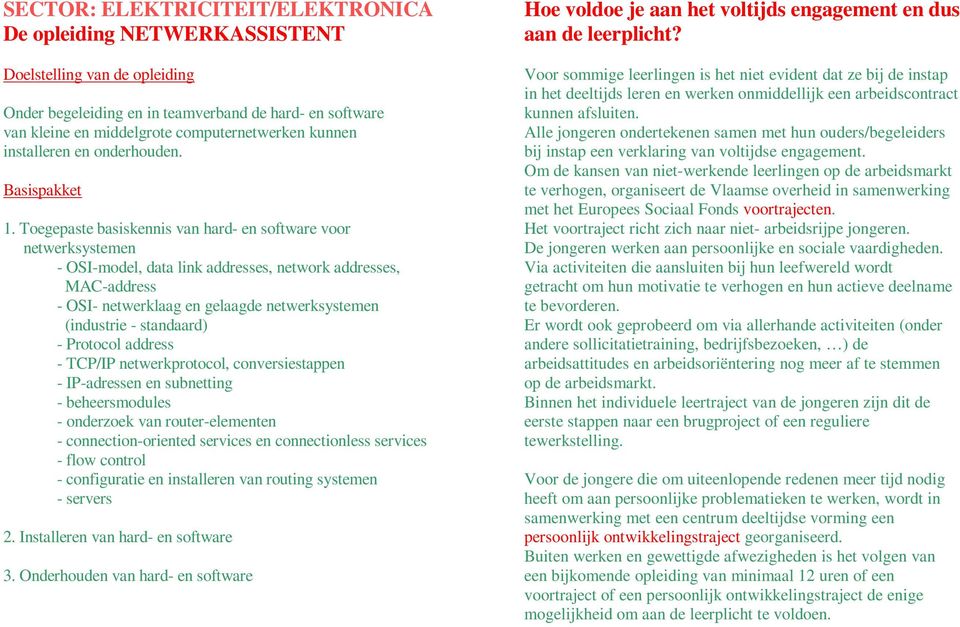 SECTOR: ELEKTRICITEIT/ELEKTRONICA
De opleiding NETWERKASSISTENT

Doelstelling van de opleiding

Onder begeleiding en in teamverband de hard- en software van kleine en middelgrote computernetwerken kunnen installeren en onderhouden.

Basispakket

1. Toegepaste basiskennis van hard- en software voor netwerksystemen
- OSI-model, data link addresses, network addresses, MAC-address
- OSI- netwerklaag en gelaagde netwerksystemen (industrie - standaard)
- Protocol address
- TCP/IP netwerkprotocol, conversiestappen
- IP-adressen en subnetting
- beheersmodules
- onderzoek van router-elementen
- connection-oriented services en connectionless services
- flow control
- configuratie en installeren van routing systemen
- servers

2. Installeren van hard- en software

3. Onderhouden van hard- en software

Hoe voldoe je aan het voltijds engagement en dus aan de leerplicht?

Voor sommige leerlingen is het niet evident dat ze bij de instap in het deeltijds leren en werken onmiddellijk een arbeidscontract kunnen afsluiten.
Alle jongeren ondertekenen samen met hun ouders/begeleiders bij instap een verklaring van voltijdse engagement.
Om de kansen van niet-werkende leerlingen op de arbeidsmarkt te verhogen, organiseert de Vlaamse overheid in samenwerking met het Europees Sociaal Fonds voortrajecten.
Het voortraject richt zich naar niet- arbeidsrijpe jongeren.
De jongeren werken aan persoonlijke en sociale vaardigheden.
Via activiteiten die aansluiten bij hun leefwereld wordt getracht om hun motivatie te verhogen en hun actieve deelname te bevorderen.
Er wordt ook geprobeerd om via allerhande activiteiten (onder andere sollicitatietraining, bedrijfsbezoeken, …) de arbeidsattitudes en arbeidsoriëntering nog meer af te stemmen op de arbeidsmarkt.
Binnen het individuele leertraject van de jongeren zijn dit de eerste stappen naar een brugproject of een reguliere tewerkstelling.

Voor de jongere die om uiteenlopende redenen meer tijd nodig heeft om aan persoonlijke problematieken te werken, wordt in samenwerking met een centrum deeltijdse vorming een persoonlijk ontwikkelingstraject georganiseerd.
Buiten werken en gewettigde afwezigheden is het volgen van een bijkomende opleiding van minimaal 12 uren of een voortraject of een persoonlijk ontwikkelingstraject de enige mogelijkheid om aan de leerplicht te voldoen.